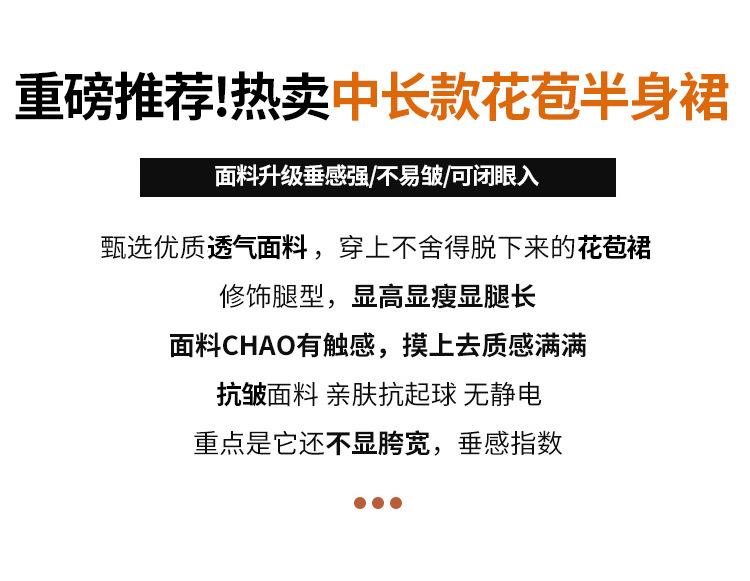 重磅推荐!热卖中长款花苞半身裙

面料升级垂感强/不易皱/可闭眼入

甄选优质透气面料，穿上不舍得脱下来的花苞裙

修饰腿型，显高显瘦显腿长

面料CHAO有触感，摸上去质感满满

抗皱面料 亲肤抗起球 无静电

重点是它还不显胯宽，垂感指数